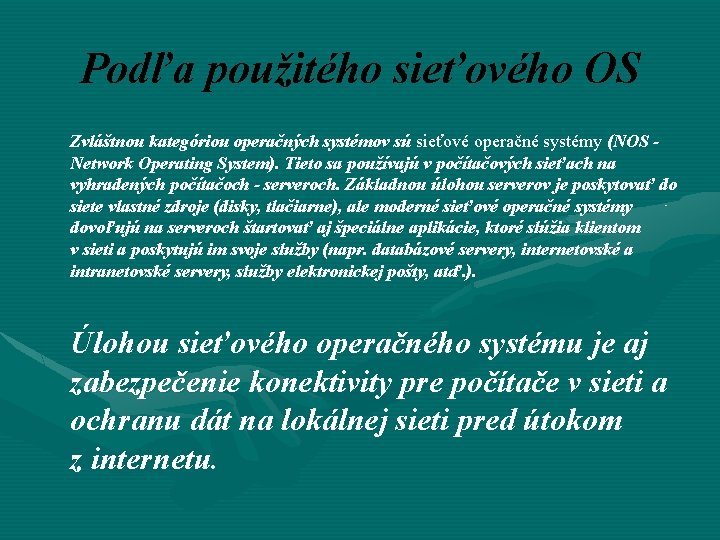 Podľa použitého sieťového OS

Zvláštnou kategóriou operačných systémov sú sieťové operačné systémy (NOS - Network Operating System). Tieto sa používajú v počítačových sieťach na vyhradených počítačoch - serveroch. Základnou úlohou serverov je poskytovať do siete vlastné zdroje (disky, tlačiarne), ale moderné sieťové operačné systémy dovoľujú na serveroch štartovať aj špeciálne aplikácie, ktoré slúžia klientom v sieti a poskytujú im svoje služby (napr. databázové servery, internetovské a intranetovské servery, služby elektronickej pošty, atď.).

Úlohou sieťového operačného systému je aj zabezpečenie konektivity pre počítače v sieti a ochranu dát na lokálnej sieti pred útokom z internetu.